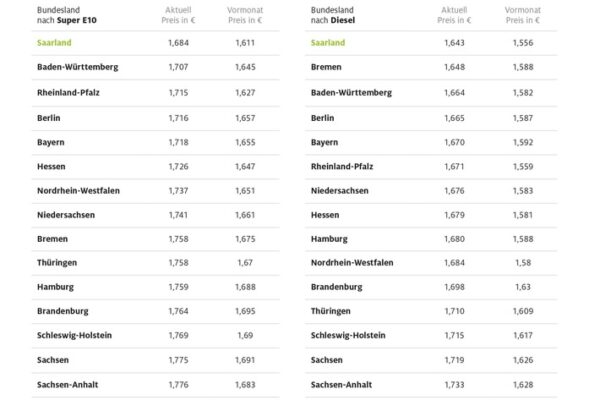 | Bundesland nach **Super E10** | Aktuell Preis in € | Vormonat Preis in € |
|---|---|---|
| Saarland | 1,684 | 1,611 |
| Baden-Württemberg | 1,707 | 1,645 |
| Rheinland-Pfalz | 1,715 | 1,627 |
| Berlin | 1,716 | 1,657 |
| Bayern | 1,718 | 1,655 |
| Hessen | 1,726 | 1,647 |
| Nordrhein-Westfalen | 1,737 | 1,651 |
| Niedersachsen | 1,741 | 1,661 |
| Bremen | 1,758 | 1,675 |
| Thüringen | 1,758 | 1,67 |
| Hamburg | 1,759 | 1,688 |
| Brandenburg | 1,764 | 1,695 |
| Schleswig-Holstein | 1,769 | 1,69 |
| Sachsen | 1,775 | 1,691 |
| Sachsen-Anhalt | 1,776 | 1,683 |

| Bundesland nach **Diesel** | Aktuell Preis in € | Vormonat Preis in € |
|---|---|---|
| Saarland | 1,643 | 1,556 |
| Bremen | 1,648 | 1,588 |
| Baden-Württemberg | 1,664 | 1,582 |
| Berlin | 1,665 | 1,587 |
| Bayern | 1,670 | 1,592 |
| Rheinland-Pfalz | 1,671 | 1,559 |
| Niedersachsen | 1,676 | 1,583 |
| Hessen | 1,679 | 1,581 |
| Hamburg | 1,680 | 1,588 |
| Nordrhein-Westfalen | 1,684 | 1,58 |
| Brandenburg | 1,698 | 1,63 |
| Thüringen | 1,710 | 1,609 |
| Schleswig-Holstein | 1,715 | 1,617 |
| Sachsen | 1,719 | 1,626 |
| Sachsen-Anhalt | 1,733 | 1,628 |